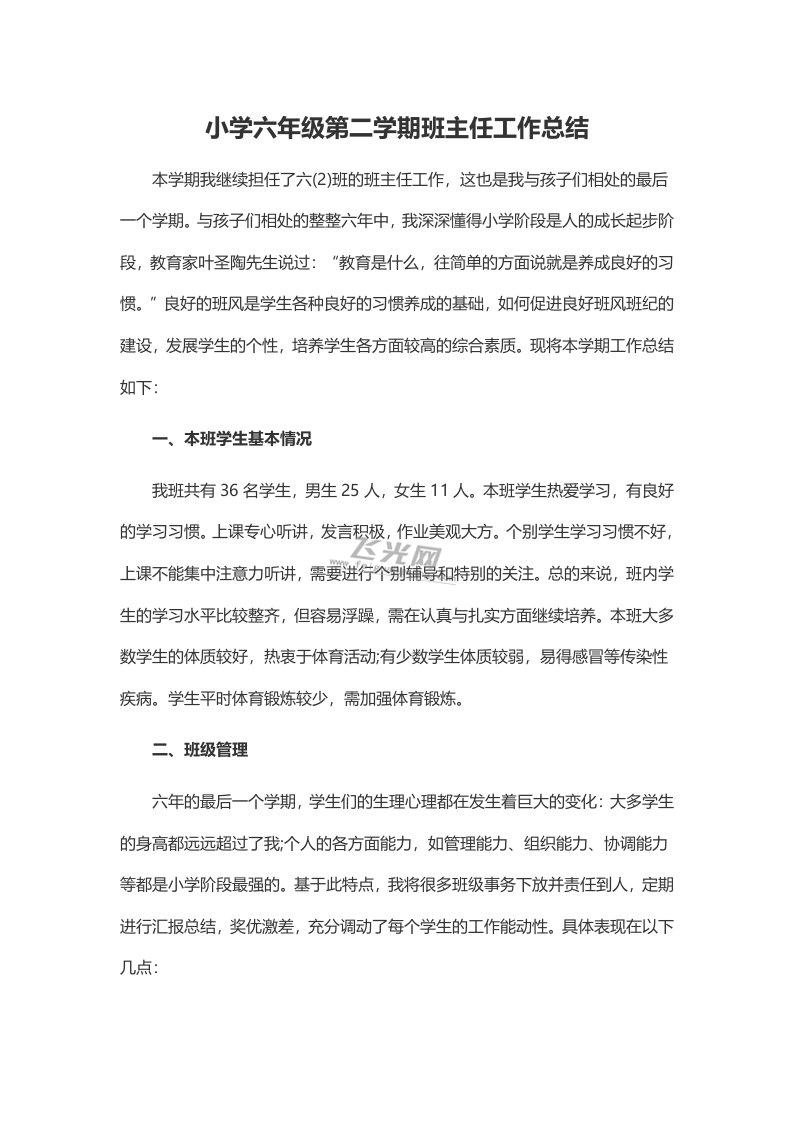 小学六年级第二学期班主任工作总结

本学期我继续担任了六(2)班的班主任工作，这也是我与孩子们相处的最后一个学期。与孩子们相处的整整六年中，我深深懂得小学阶段是人的成长起步阶段，教育家叶圣陶先生说过：“教育是什么，往简单的方面说就是养成良好的习惯。”良好的班风是学生各种良好的习惯养成的基础，如何促进良好班风班纪的建设，发展学生的个性，培养学生各方面较高的综合素质。现将本学期工作总结如下：

一、本班学生基本情况

我班共有 36 名学生，男生 25 人，女生 11 人。本班学生热爱学习，有良好的学习习惯。上课专心听讲，发言积极，作业美观大方。个别学生学习习惯不好，上课不能集中注意力听讲，需要进行个别辅导和特别的关注。总的来说，班内学生的学习水平比较整齐，但容易浮躁，需在认真与扎实方面继续培养。本班大多数学生的体质较好，热衷于体育活动;有少数学生体质较弱，易得感冒等传染性疾病。学生平时体育锻炼较少，需加强体育锻炼。

飞光网

二、班级管理

六年的最后一个学期，学生们的生理心理都在发生着巨大的变化：大多学生的身高都远远超过了我;个人的各方面能力，如管理能力、组织能力、协调能力等都是小学阶段最强的。基于此特点，我将很多班级事务下放并责任到人，定期进行汇报总结，奖优激差，充分调动了每个学生的工作能动性。具体表现在以下几点：